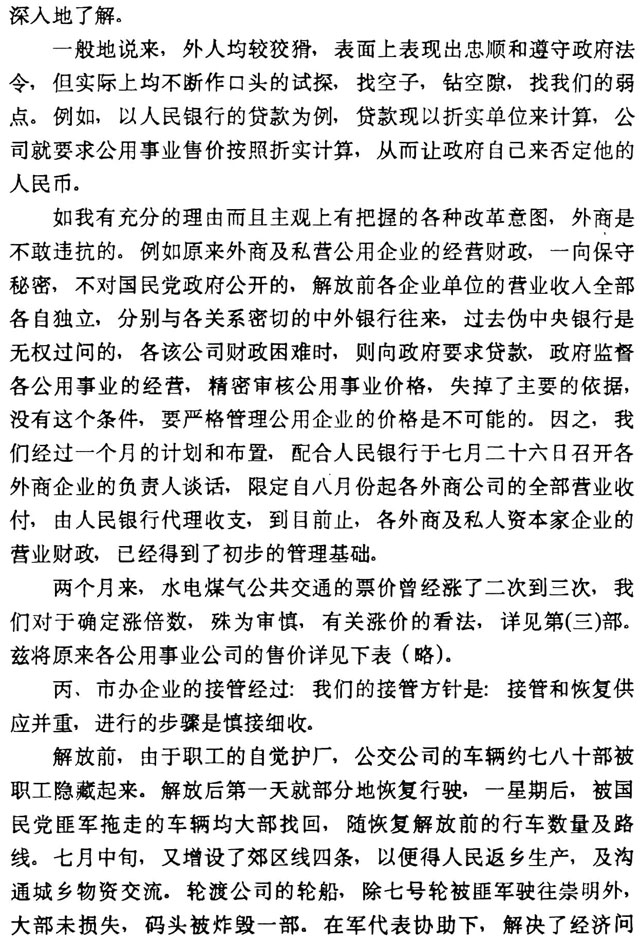 深入地了解。

一般地说来，外人均较狡猾，表面上表现出忠顺和遵守政府法令，但实际上均不断作口头的试探，找空子，钻空隙，找我们的弱点。例如，以人民银行的贷款为例，贷款现以折实单位来计算，公司就要求公用事业售价按照折实计算，从而让政府自己来否定他的人民币。

如我有充分的理由而且主观上有把握的各种改革意图，外商是不敢违抗的。例如原来外商及私营公用企业的经营财政，一向保守秘密，不对国民党政府公开的，解放前各企业单位的营业收入全部各自独立，分别与各关系密切的中外银行往来，过去伪中央银行是无权过问的，各该公司财政困难时，则向政府要求贷款，政府监督各公用事业的经营，精密审核公用事业价格，失掉了主要的依据，没有这个条件，要严格管理公用企业的价格是不可能的。因之，我们经过一个月的计划和布置，配合人民银行于七月二十六日召开各外商企业的负责人谈话，限定自八月份起各外商公司的全部营业收付，由人民银行代理收支，到目前止，各外商及私人资本家企业的营业财政，已经得到了初步的管理基础。

两个月来，水电煤气公共交通的票价曾经涨了二次到三次，我们对于确定涨倍数，殊为审慎，有关涨价的看法，详见第(三)部。兹将原来各公用事业公司的售价详见下表（略）。

丙、市办企业的接管经过：我们的接管方针是：接管和恢复供应并重，进行的步骤是慎接细收。

解放前，由于职工的自觉护厂，公交公司的车辆约七八十部被职工隐藏起来。解放后第一天就部分地恢复行驶，一星期后，被国民党匪军拖走的车辆均大部找回，随恢复解放前的行车数量及路线。七月中旬，又增设了郊区线四条，以便得人民返乡生产，及沟通城乡物资交流。轮渡公司的轮船，除七号轮被匪军驶往崇明外，大部未损失，码头被炸毁一部。在军代表协助下，解决了经济问